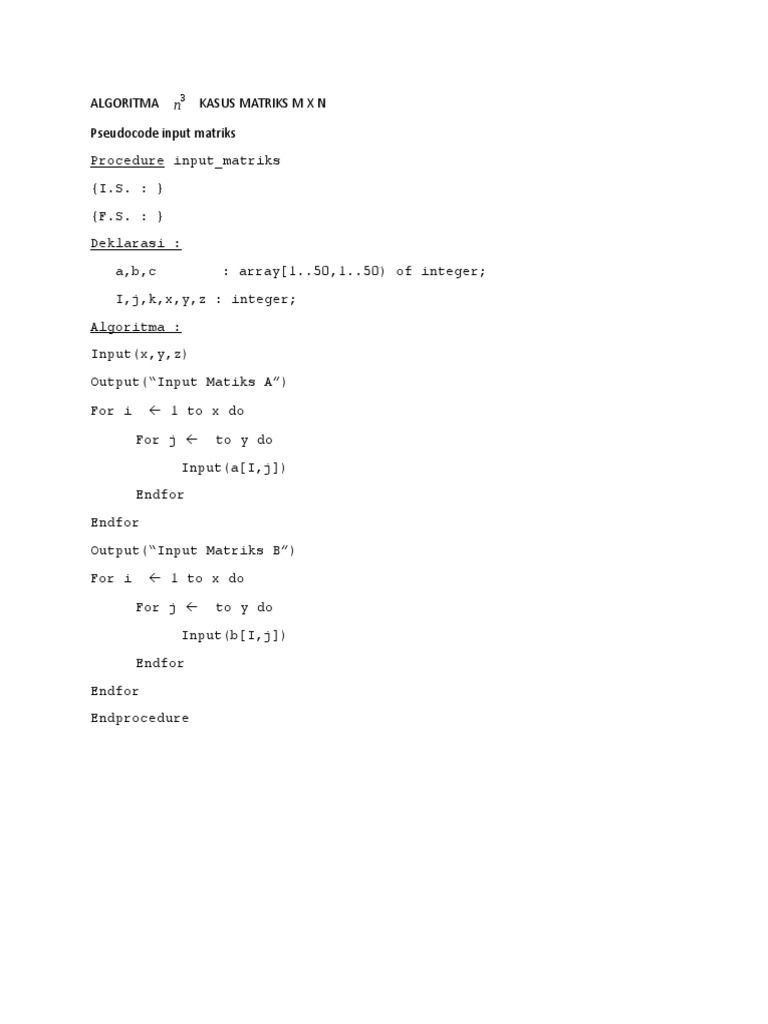 ALGORITMA $n^3$ KASUS MATRIKS M X N

Pseudocode input matriks

Procedure input_matriks

{I.S. : }

{F.S. : }

Deklarasi :

a,b,c : array[1..50,1..50) of integer;

I,j,k,x,y,z : integer;

Algoritma :

Input(x,y,z)

Output("Input Matiks A")

For i ← 1 to x do

For j ← to y do

Input(a[I,j])

Endfor

Endfor

Output("Input Matriks B")

For i ← 1 to x do

For j ← to y do

Input(b[I,j])

Endfor

Endfor

Endprocedure